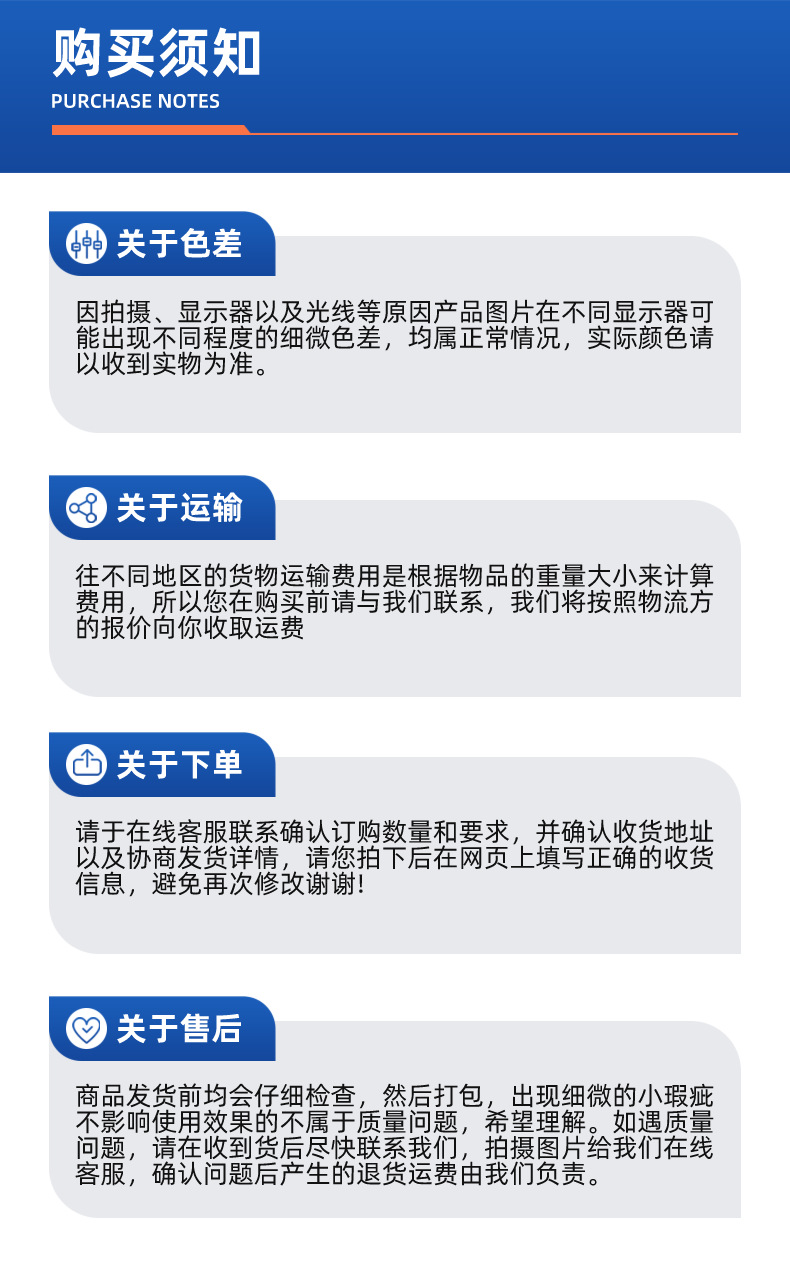 购买须知
PURCHASE NOTES

关于色差

因拍摄、显示器以及光线等原因产品图片在不同显示器可能出现不同程度的细微色差，均属正常情况，实际颜色请以收到实物为准。

关于运输

往不同地区的货物运输费用是根据物品的重量大小来计算费用，所以您在购买前请与我们联系，我们将按照物流方的报价向你收取运费

关于下单

请于在线客服联系确认订购数量和要求，并确认收货地址以及协商发货详情，请您拍下后在网页上填写正确的收货信息，避免再次修改谢谢!

关于售后

商品发货前均会仔细检查，然后打包，出现细微的小瑕疵不影响使用效果的不属于质量问题，希望理解。如遇质量问题，请在收到货后尽快联系我们，拍摄图片给我们在线客服，确认问题后产生的退货运费由我们负责。